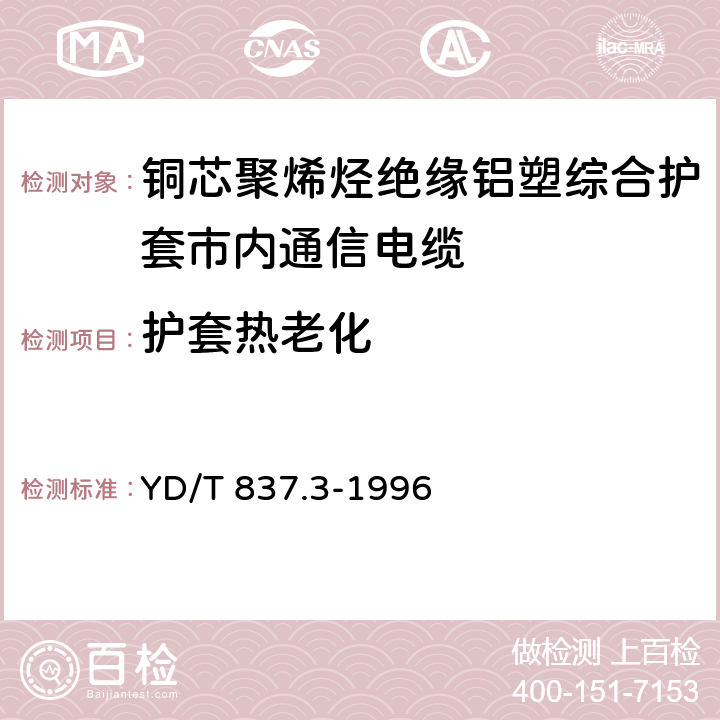 MA CNAS AC ilac-MRA

检测对象： 铜芯聚烯烃绝缘铝塑综合护套市内通信电缆

检测项目： 护套热老化

检测标准： YD/T 837.3-1996

百检
Baijiantest.com

做检测 上百检
400-151-7153